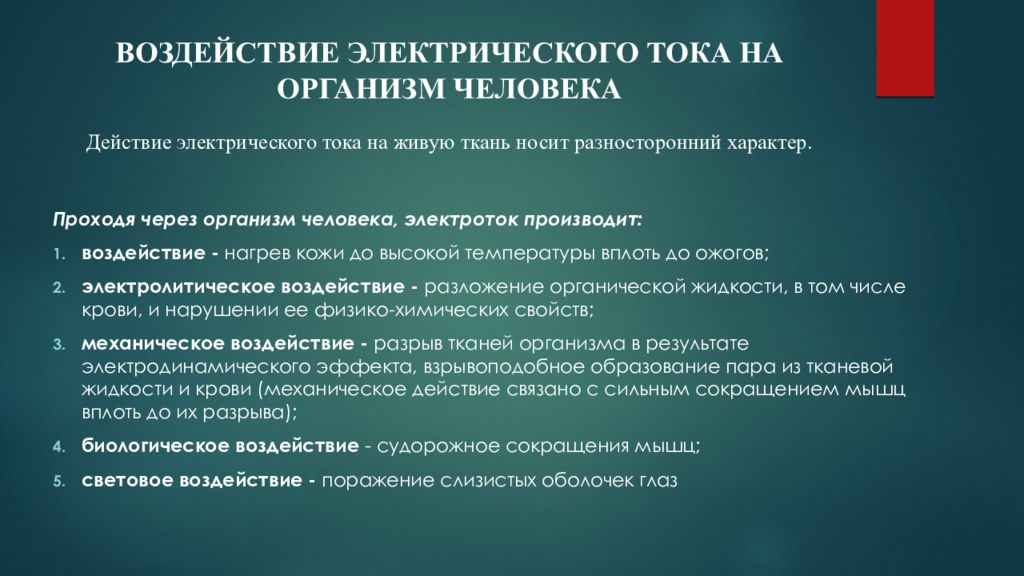 ВОЗДЕЙСТВИЕ ЭЛЕКТРИЧЕСКОГО ТОКА НА ОРГАНИЗМ ЧЕЛОВЕКА

Действие электрического тока на живую ткань носит разносторонний характер.

Проходя через организм человека, электроток производит:

1. воздействие - нагрев кожи до высокой температуры вплоть до ожогов;
2. электролитическое воздействие - разложение органической жидкости, в том числе крови, и нарушении ее физико-химических свойств;
3. механическое воздействие - разрыв тканей организма в результате электродинамического эффекта, взрывоподобное образование пара из тканевой жидкости и крови (механическое действие связано с сильным сокращением мышц вплоть до их разрыва);
4. биологическое воздействие - судорожное сокращения мышц;
5. световое воздействие - поражение слизистых оболочек глаз